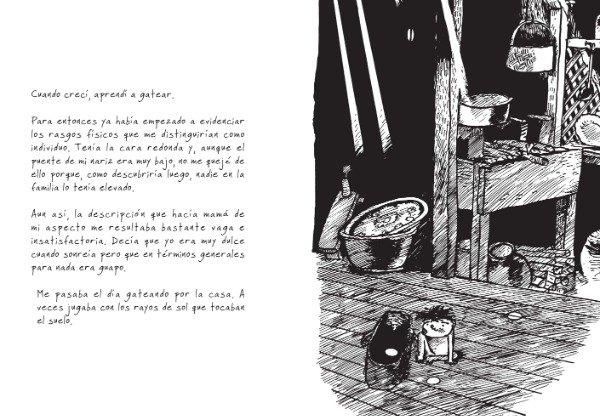 Cuando crecí, aprendí a gatear.

Para entonces ya había empezado a evidenciar los rasgos físicos que me distinguirían como individuo. Tenía la cara redonda y, aunque el puente de mi nariz era muy bajo, no me quejé de ello porque, como descubriría luego, nadie en la familia lo tenía elevado.

Aun así, la descripción que hacía mamá de mi aspecto me resultaba bastante vaga e insatisfactoria. Decía que yo era muy dulce cuando sonreía pero que en términos generales para nada era guapo.

Me pasaba el día gateando por la casa. A veces jugaba con los rayos de sol que tocaban el suelo.